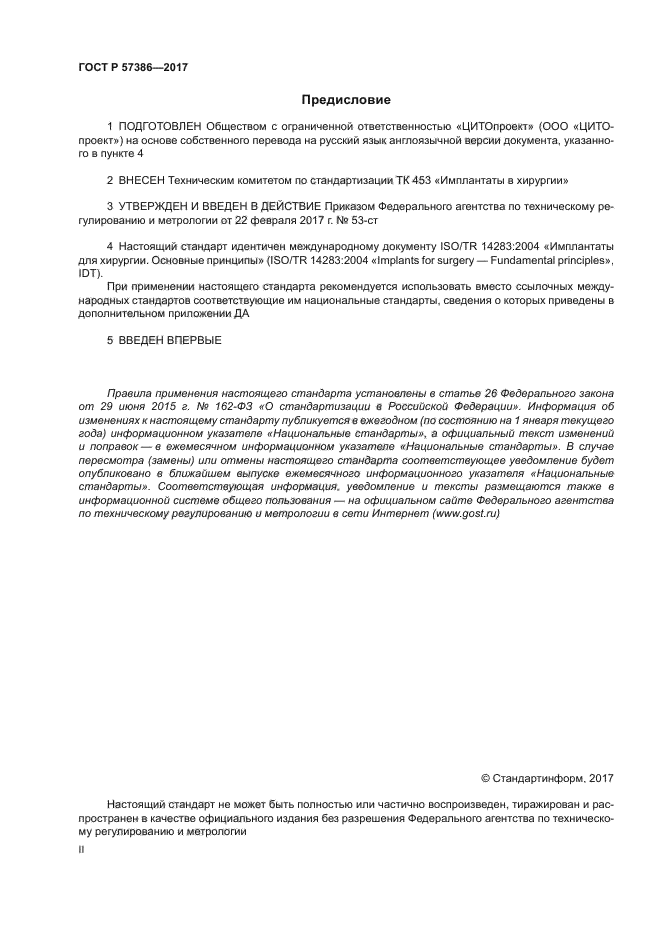 ГОСТ Р 57386—2017

Предисловие

1 ПОДГОТОВЛЕН Обществом с ограниченной ответственностью «ЦИТОпроект» (ООО «ЦИТОпроект») на основе собственного перевода на русский язык англоязычной версии документа, указанного в пункте 4

2 ВНЕСЕН Техническим комитетом по стандартизации ТК 453 «Имплантаты в хирургии»

3 УТВЕРЖДЕН И ВВЕДЕН В ДЕЙСТВИЕ Приказом Федерального агентства по техническому регулированию и метрологии от 22 февраля 2017 г. № 53-ст

4 Настоящий стандарт идентичен международному документу ISO/TR 14283:2004 «Имплантаты для хирургии. Основные принципы» (ISO/TR 14283:2004 «Implants for surgery — Fundamental principles», IDT).

При применении настоящего стандарта рекомендуется использовать вместо ссылочных международных стандартов соответствующие им национальные стандарты, сведения о которых приведены в дополнительном приложении ДА

5 ВВЕДЕН ВПЕРВЫЕ

Правила применения настоящего стандарта установлены в статье 26 Федерального закона от 29 июня 2015 г. № 162-ФЗ «О стандартизации в Российской Федерации». Информация об изменениях к настоящему стандарту публикуется в ежегодном (по состоянию на 1 января текущего года) информационном указателе «Национальные стандарты», а официальный текст изменений и поправок — в ежемесячном информационном указателе «Национальные стандарты». В случае пересмотра (замены) или отмены настоящего стандарта соответствующее уведомление будет опубликовано в ближайшем выпуске ежемесячного информационного указателя «Национальные стандарты». Соответствующая информация, уведомление и тексты размещаются также в информационной системе общего пользования — на официальном сайте Федерального агентства по техническому регулированию и метрологии в сети Интернет (www.gost.ru)

© Стандартинформ, 2017

Настоящий стандарт не может быть полностью или частично воспроизведен, тиражирован и распространен в качестве официального издания без разрешения Федерального агентства по техническому регулированию и метрологии

II